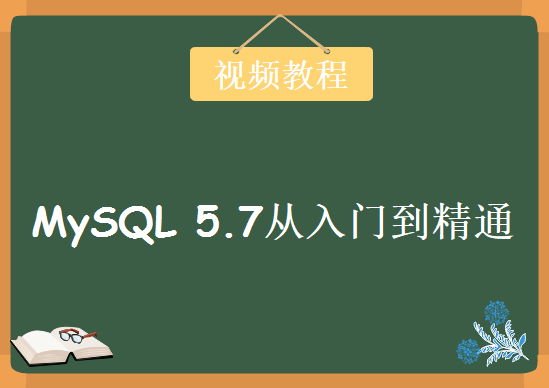 视频教程

MySQL 5.7从入门到精通